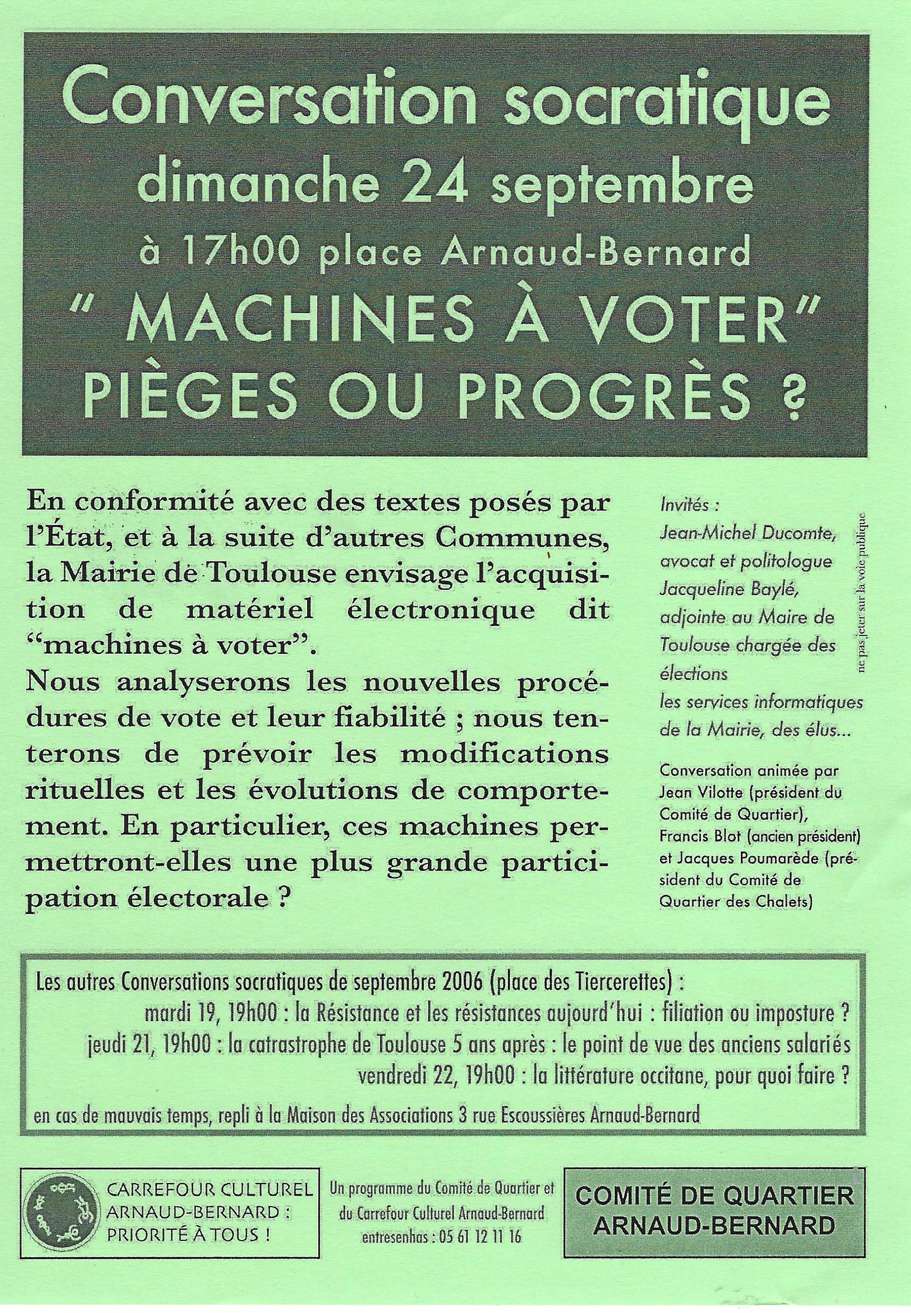 Conversation socratique
dimanche 24 septembre
à 17h00 place Arnaud-Bernard
" MACHINES À VOTER"
PIÈGES OU PROGRÈS ?

En conformité avec des textes posés par l'État, et à la suite d'autres Communes, la Mairie de Toulouse envisage l'acquisition de matériel électronique dit "machines à voter".
Nous analyserons les nouvelles procédures de vote et leur fiabilité ; nous tenterons de prévoir les modifications rituelles et les évolutions de comportement. En particulier, ces machines permettront-elles une plus grande participation électorale ?

Invités :
Jean-Michel Ducomte, avocat et politologue
Jacqueline Baylé, adjointe au Maire de Toulouse chargée des élections
les services informatiques de la Mairie, des élus...

Conversation animée par Jean Vilotte (président du Comité de Quartier), Francis Blot (ancien président) et Jacques Poumarède (président du Comité de Quartier des Chalets)

ne pas jeter sur la voie publique

Les autres Conversations socratiques de septembre 2006 (place des Tiercerettes) :
mardi 19, 19h00 : la Résistance et les résistances aujourd'hui : filiation ou imposture ?
jeudi 21, 19h00 : la catrastrophe de Toulouse 5 ans après : le point de vue des anciens salariés
vendredi 22, 19h00 : la littérature occitane, pour quoi faire ?
en cas de mauvais temps, repli à la Maison des Associations 3 rue Escoussières Arnaud-Bernard

CARREFOUR CULTUREL ARNAUD-BERNARD : PRIORITÉ À TOUS !

Un programme du Comité de Quartier et du Carrefour Culturel Arnaud-Bernard
entresenhas : 05 61 12 11 16

COMITÉ DE QUARTIER ARNAUD-BERNARD